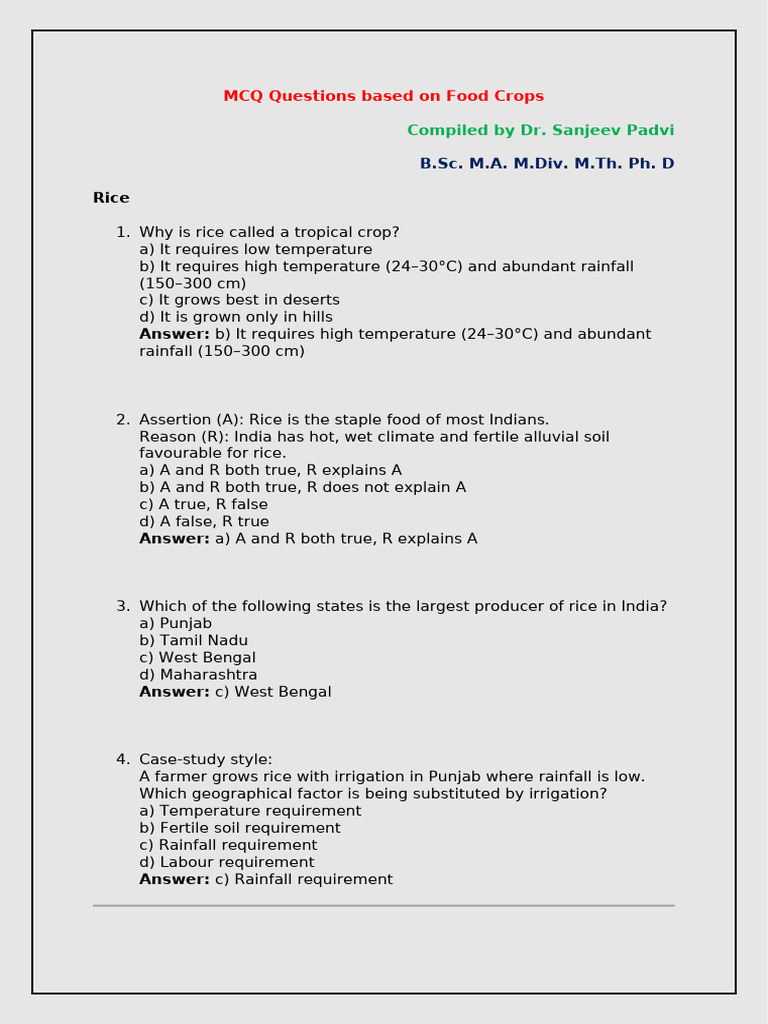 MCQ Questions based on Food Crops

Compiled by Dr. Sanjeev Padvi

B.Sc. M.A. M.Div. M.Th. Ph. D

Rice

1. Why is rice called a tropical crop?
a) It requires low temperature
b) It requires high temperature (24–30°C) and abundant rainfall (150–300 cm)
c) It grows best in deserts
d) It is grown only in hills
Answer: b) It requires high temperature (24–30°C) and abundant rainfall (150–300 cm)

2. Assertion (A): Rice is the staple food of most Indians.
Reason (R): India has hot, wet climate and fertile alluvial soil favourable for rice.
a) A and R both true, R explains A
b) A and R both true, R does not explain A
c) A true, R false
d) A false, R true
Answer: a) A and R both true, R explains A

3. Which of the following states is the largest producer of rice in India?
a) Punjab
b) Tamil Nadu
c) West Bengal
d) Maharashtra
Answer: c) West Bengal

4. Case-study style:
A farmer grows rice with irrigation in Punjab where rainfall is low. Which geographical factor is being substituted by irrigation?
a) Temperature requirement
b) Fertile soil requirement
c) Rainfall requirement
d) Labour requirement
Answer: c) Rainfall requirement